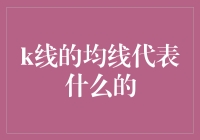 k线的均线代表什么的